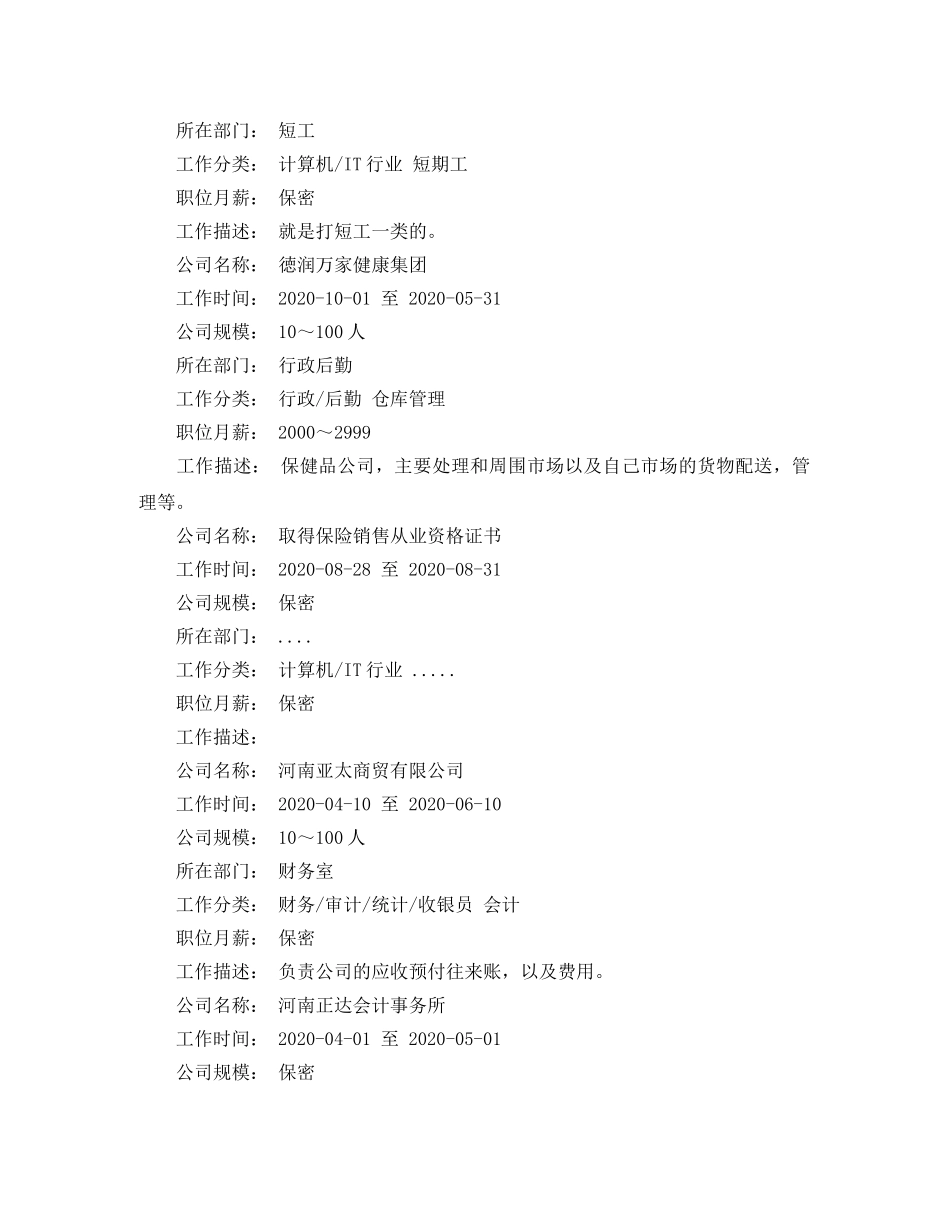 所在部门： 短工

工作分类： 计算机/IT 行业 短期工

职位月薪： 保密

工作描述： 就是打短工一类的。

公司名称： 德润万家健康集团

工作时间： 2020-10-01 至 2020-05-31

公司规模： 10～100 人

所在部门： 行政后勤

工作分类： 行政/后勤 仓库管理

职位月薪： 2000～2999

工作描述： 保健品公司，主要处理和周围市场以及自己市场的货物配送，管理等。

公司名称： 取得保险销售从业资格证书

工作时间： 2020-08-28 至 2020-08-31

公司规模： 保密

所在部门： ....

工作分类： 计算机/IT 行业 .....

职位月薪： 保密

工作描述：

公司名称： 河南亚太商贸有限公司

工作时间： 2020-04-10 至 2020-06-10

公司规模： 10～100 人

所在部门： 财务室

工作分类： 财务/审计/统计/收银员 会计

职位月薪： 保密

工作描述： 负责公司的应收预付往来账，以及费用。

公司名称： 河南正达会计事务所

工作时间： 2020-04-01 至 2020-05-01

公司规模： 保密